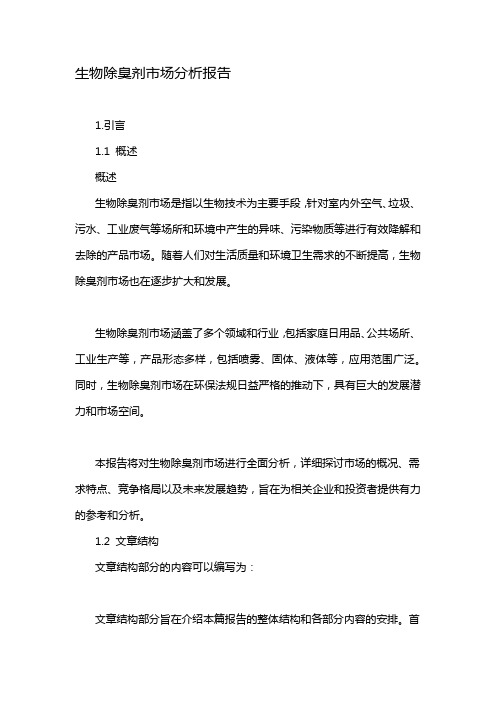 生物除臭剂市场分析报告

1.引言

1.1 概述

概述

生物除臭剂市场是指以生物技术为主要手段，针对室内外空气、垃圾、污水、工业废气等场所和环境中产生的异味、污染物质等进行有效降解和去除的产品市场。随着人们对生活质量和环境卫生需求的不断提高，生物除臭剂市场也在逐步扩大和发展。

生物除臭剂市场涵盖了多个领域和行业，包括家庭日用品、公共场所、工业生产等，产品形态多样，包括喷雾、固体、液体等，应用范围广泛。同时，生物除臭剂市场在环保法规日益严格的推动下，具有巨大的发展潜力和市场空间。

本报告将对生物除臭剂市场进行全面分析，详细探讨市场的概况、需求特点、竞争格局以及未来发展趋势，旨在为相关企业和投资者提供有力的参考和分析。

1.2 文章结构

文章结构部分的内容可以编写为：

文章结构部分旨在介绍本篇报告的整体结构和各部分内容的安排。首